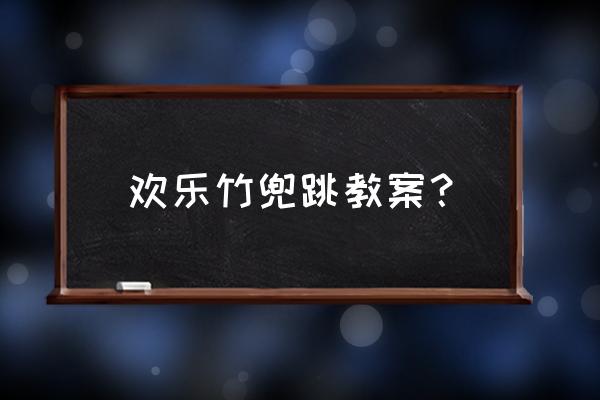 欢乐竹兜跳教案？